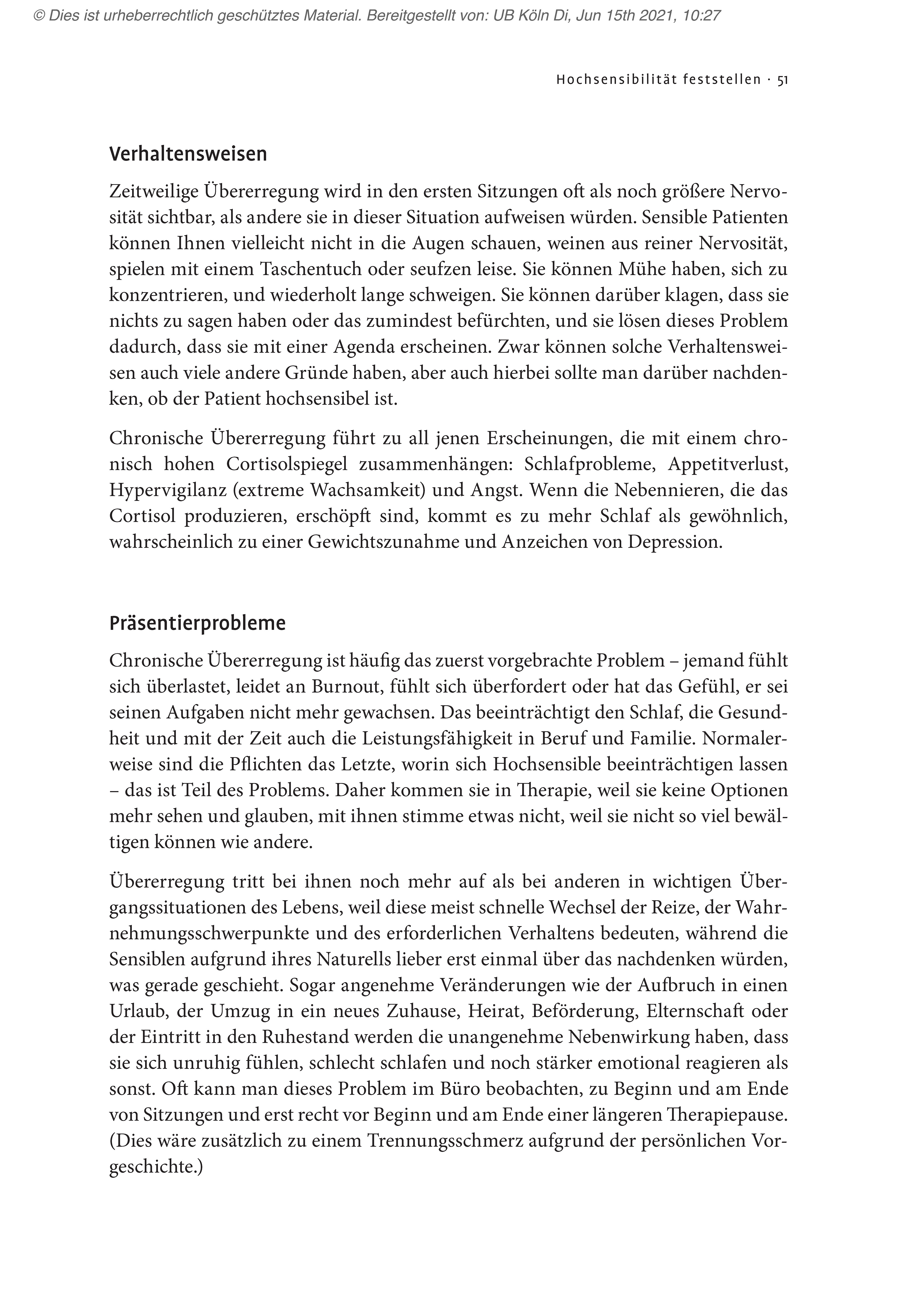 © Dies ist urheberrechtlich geschütztes Material. Bereitgestellt von: UB Köln Di, Jun 15th 2021, 10:27

Hochsensibilität feststellen · 51

Verhaltensweisen

Zeitweilige Übererregung wird in den ersten Sitzungen oft als noch größere Nervosität sichtbar, als andere sie in dieser Situation aufweisen würden. Sensible Patienten können Ihnen vielleicht nicht in die Augen schauen, weinen aus reiner Nervosität, spielen mit einem Taschentuch oder seufzen leise. Sie können Mühe haben, sich zu konzentrieren, und wiederholt lange schweigen. Sie können darüber klagen, dass sie nichts zu sagen haben oder das zumindest befürchten, und sie lösen dieses Problem dadurch, dass sie mit einer Agenda erscheinen. Zwar können solche Verhaltensweisen auch viele andere Gründe haben, aber auch hierbei sollte man darüber nachdenken, ob der Patient hochsensibel ist.

Chronische Übererregung führt zu all jenen Erscheinungen, die mit einem chronisch hohen Cortisolspiegel zusammenhängen: Schlafprobleme, Appetitverlust, Hypervigilanz (extreme Wachsamkeit) und Angst. Wenn die Nebennieren, die das Cortisol produzieren, erschöpft sind, kommt es zu mehr Schlaf als gewöhnlich, wahrscheinlich zu einer Gewichtszunahme und Anzeichen von Depression.

Präsentierprobleme

Chronische Übererregung ist häufig das zuerst vorgebrachte Problem – jemand fühlt sich überlastet, leidet an Burnout, fühlt sich überfordert oder hat das Gefühl, er sei seinen Aufgaben nicht mehr gewachsen. Das beeinträchtigt den Schlaf, die Gesundheit und mit der Zeit auch die Leistungsfähigkeit in Beruf und Familie. Normalerweise sind die Pflichten das Letzte, worin sich Hochsensible beeinträchtigen lassen – das ist Teil des Problems. Daher kommen sie in Therapie, weil sie keine Optionen mehr sehen und glauben, mit ihnen stimme etwas nicht, weil sie nicht so viel bewältigen können wie andere.

Übererregung tritt bei ihnen noch mehr auf als bei anderen in wichtigen Übergangssituationen des Lebens, weil diese meist schnelle Wechsel der Reize, der Wahrnehmungsschwerpunkte und des erforderlichen Verhaltens bedeuten, während die Sensiblen aufgrund ihres Naturells lieber erst einmal über das nachdenken würden, was gerade geschieht. Sogar angenehme Veränderungen wie der Aufbruch in einen Urlaub, der Umzug in ein neues Zuhause, Heirat, Beförderung, Elternschaft oder der Eintritt in den Ruhestand werden die unangenehme Nebenwirkung haben, dass sie sich unruhig fühlen, schlecht schlafen und noch stärker emotional reagieren als sonst. Oft kann man dieses Problem im Büro beobachten, zu Beginn und am Ende von Sitzungen und erst recht vor Beginn und am Ende einer längeren Therapiepause. (Dies wäre zusätzlich zu einem Trennungsschmerz aufgrund der persönlichen Vorgeschichte.)